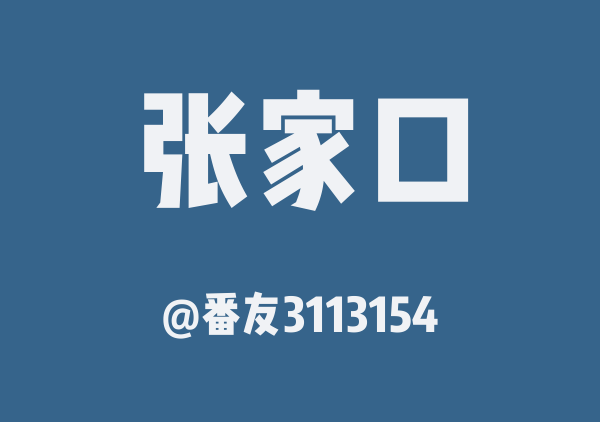 张家口

@番友3113154